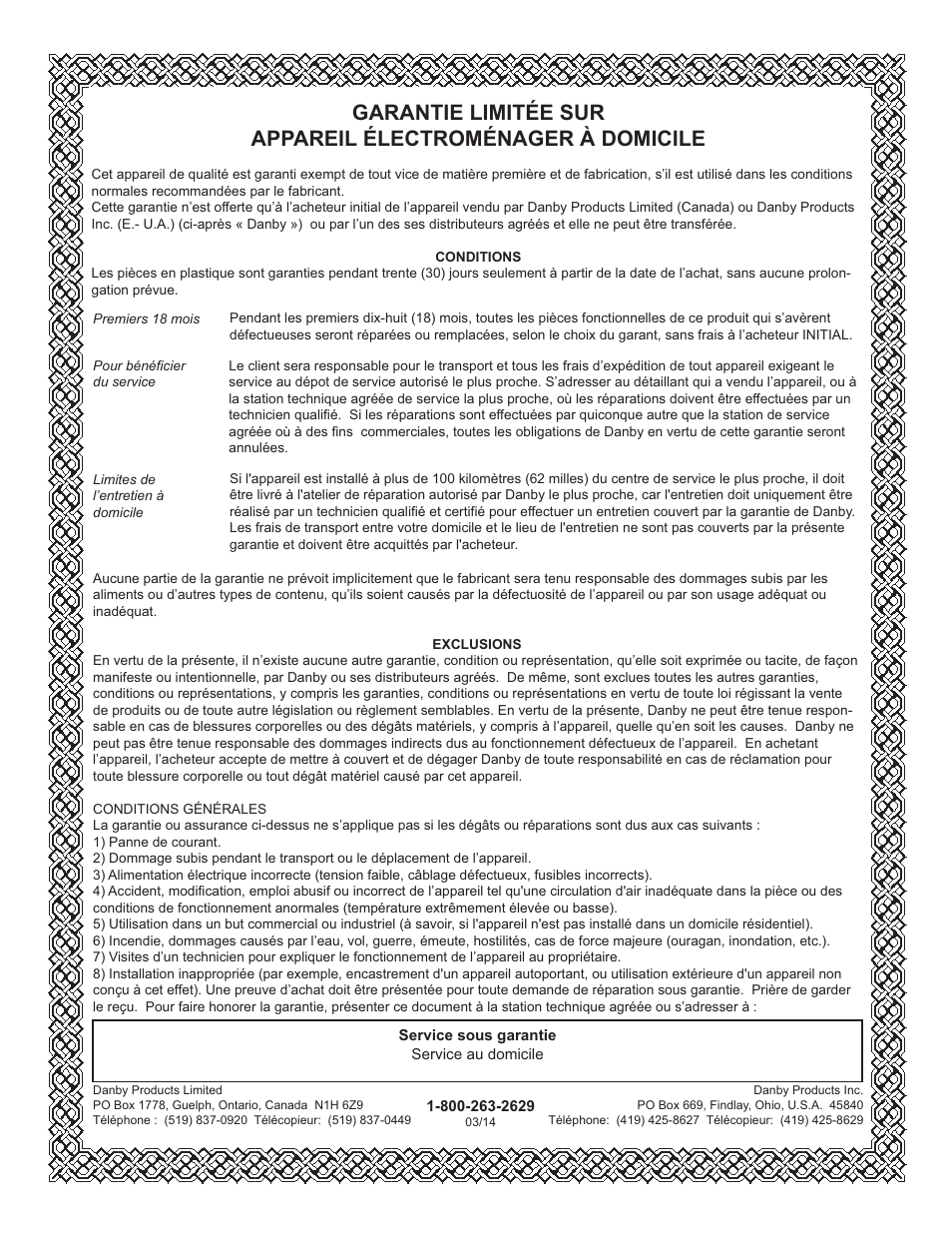 GARANTIE LIMITÉE SUR
APPAREIL ÉLECTROMÉNAGER À DOMICILE

Cet appareil de qualité est garanti exempt de tout vice de matière première et de fabrication, s'il est utilisé dans les conditions normales recommandées par le fabricant.
Cette garantie n'est offerte qu'à l'acheteur initial de l'appareil vendu par Danby Products Limited (Canada) ou Danby Products Inc. (E.- U.A.) (ci-après « Danby ») ou par l'un des ses distributeurs agréés et elle ne peut être transférée.

CONDITIONS
Les pièces en plastique sont garanties pendant trente (30) jours seulement à partir de la date de l'achat, sans aucune prolongation prévue.

Premiers 18 mois

Pendant les premiers dix-huit (18) mois, toutes les pièces fonctionnelles de ce produit qui s'avèrent défectueuses seront réparées ou remplacées, selon le choix du garant, sans frais à l'acheteur INITIAL.

Pour bénéficier du service

Le client sera responsable pour le transport et tous les frais d'expédition de tout appareil exigeant le service au dépot de service autorisé le plus proche. S'adresser au détaillant qui a vendu l'appareil, ou à la station technique agréée de service la plus proche, où les réparations doivent être effectuées par un technicien qualifié. Si les réparations sont effectuées par quiconque autre que la station de service agréée où à des fins commerciales, toutes les obligations de Danby en vertu de cette garantie seront annulées.

Limites de l'entretien à domicile

Si l'appareil est installé à plus de 100 kilomètres (62 milles) du centre de service le plus proche, il doit être livré à l'atelier de réparation autorisé par Danby le plus proche, car l'entretien doit uniquement être réalisé par un technicien qualifié et certifié pour effectuer un entretien couvert par la garantie de Danby. Les frais de transport entre votre domicile et le lieu de l'entretien ne sont pas couverts par la présente garantie et doivent être acquittés par l'acheteur.

Aucune partie de la garantie ne prévoit implicitement que le fabricant sera tenu responsable des dommages subis par les aliments ou d'autres types de contenu, qu'ils soient causés par la défectuosité de l'appareil ou par son usage adéquat ou inadéquat.

EXCLUSIONS
En vertu de la présente, il n'existe aucune autre garantie, condition ou représentation, qu'elle soit exprimée ou tacite, de façon manifeste ou intentionnelle, par Danby ou ses distributeurs agréés. De même, sont exclues toutes les autres garanties, conditions ou représentations, y compris les garanties, conditions ou représentations en vertu de toute loi régissant la vente de produits ou de toute autre législation ou règlement semblables. En vertu de la présente, Danby ne peut être tenue responsable en cas de blessures corporelles ou des dégâts matériels, y compris à l'appareil, quelle qu'en soit les causes. Danby ne peut pas être tenue responsable des dommages indirects dus au fonctionnement défectueux de l'appareil. En achetant l'appareil, l'acheteur accepte de mettre à couvert et de dégager Danby de toute responsabilité en cas de réclamation pour toute blessure corporelle ou tout dégât matériel causé par cet appareil.

CONDITIONS GÉNÉRALES
La garantie ou assurance ci-dessus ne s'applique pas si les dégâts ou réparations sont dus aux cas suivants :
1) Panne de courant.
2) Dommage subis pendant le transport ou le déplacement de l'appareil.
3) Alimentation électrique incorrecte (tension faible, câblage défectueux, fusibles incorrects).
4) Accident, modification, emploi abusif ou incorrect de l'appareil tel qu'une circulation d'air inadéquate dans la pièce ou des conditions de fonctionnement anormales (température extrêmement élevée ou basse).
5) Utilisation dans un but commercial ou industriel (à savoir, si l'appareil n'est pas installé dans un domicile résidentiel).
6) Incendie, dommages causés par l'eau, vol, guerre, émeute, hostilités, cas de force majeure (ouragan, inondation, etc.).
7) Visites d'un technicien pour expliquer le fonctionnement de l'appareil au propriétaire.
8) Installation inappropriée (par exemple, encastrement d'un appareil autoportant, ou utilisation extérieure d'un appareil non conçu à cet effet). Une preuve d'achat doit être présentée pour toute demande de réparation sous garantie. Prière de garder le reçu. Pour faire honorer la garantie, présenter ce document à la station technique agréée ou s'adresser à :

Service sous garantie
Service au domicile

Danby Products Limited
PO Box 1778, Guelph, Ontario, Canada N1H 6Z9
Téléphone : (519) 837-0920 Télécopieur: (519) 837-0449

1-800-263-2629
03/14

Danby Products Inc.
PO Box 669, Findlay, Ohio, U.S.A. 45840
Téléphone: (419) 425-8627 Télécopieur: (419) 425-8629